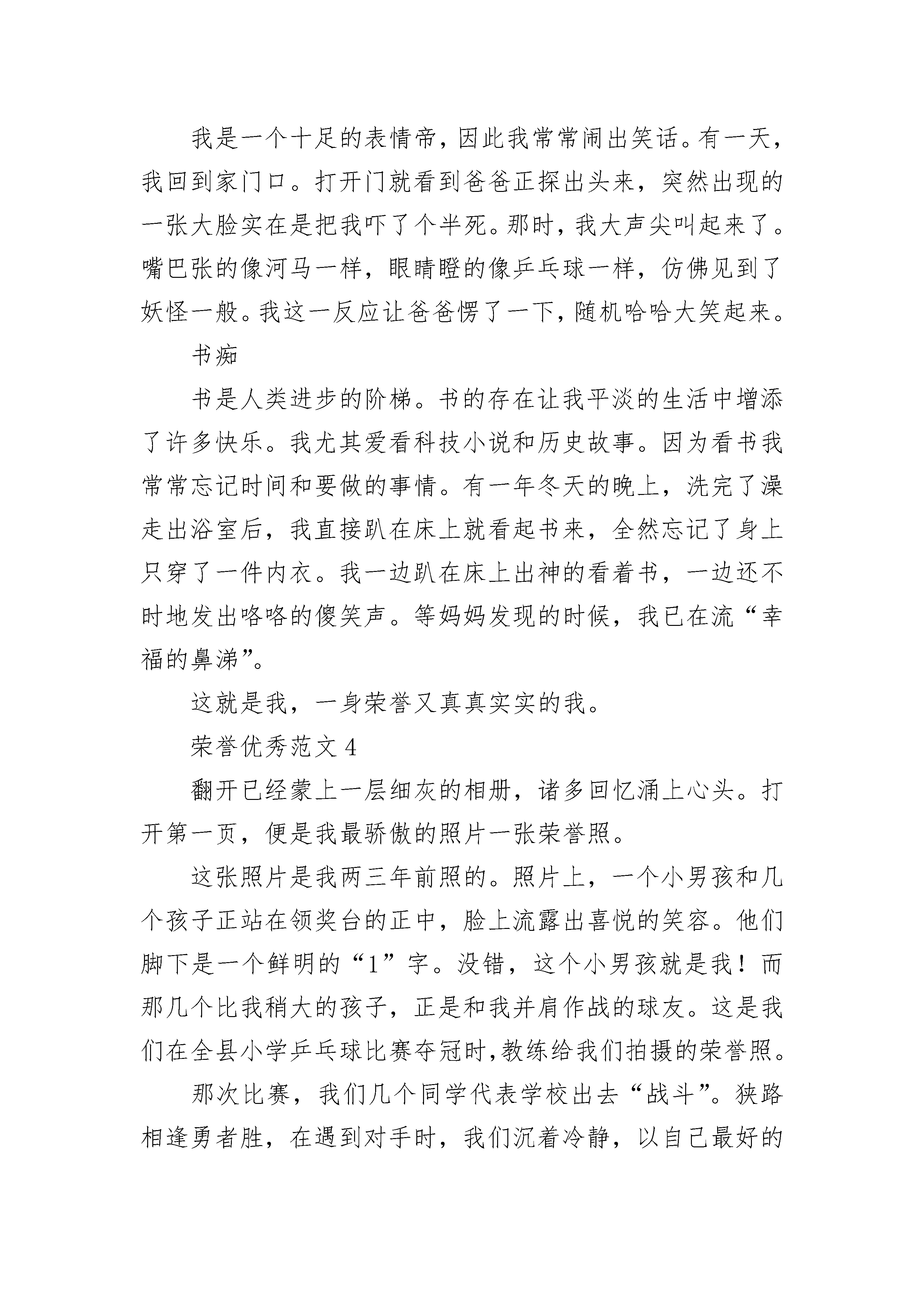 我是一个十足的表情帝，因此我常常闹出笑话。有一天，我回到家门口。打开门就看到爸爸正探出头来，突然出现的一张大脸实在是把我吓了个半死。那时，我大声尖叫起来了。嘴巴张的像河马一样，眼睛瞪的像乒乓球一样，仿佛见到了妖怪一般。我这一反应让爸爸愣了一下，随机哈哈大笑起来。

书痴

书是人类进步的阶梯。书的存在让我平淡的生活中增添了许多快乐。我尤其爱看科技小说和历史故事。因为看书我常常忘记时间和要做的事情。有一年冬天的晚上，洗完了澡走出浴室后，我直接趴在床上就看起书来，全然忘记了身上只穿了一件内衣。我一边趴在床上出神的看着书，一边还不时地发出咯咯的傻笑声。等妈妈发现的时候，我已在流“幸福的鼻涕”。

这就是我，一身荣誉又真真实实的我。

荣誉优秀范文 4

翻开已经蒙上一层细灰的相册，诸多回忆涌上心头。打开第一页，便是我最骄傲的照片一张荣誉照。

这张照片是我两三年前照的。照片上，一个小男孩和几个孩子正站在领奖台的正中，脸上流露出喜悦的笑容。他们脚下是一个鲜明的“1”字。没错，这个小男孩就是我！而那几个比我稍大的孩子，正是和我并肩作战的球友。这是我们在全县小学乒乓球比赛夺冠时，教练给我们拍摄的荣誉照。

那次比赛，我们几个同学代表学校出去“战斗”。狭路相逢勇者胜，在遇到对手时，我们沉着冷静，以自己最好的